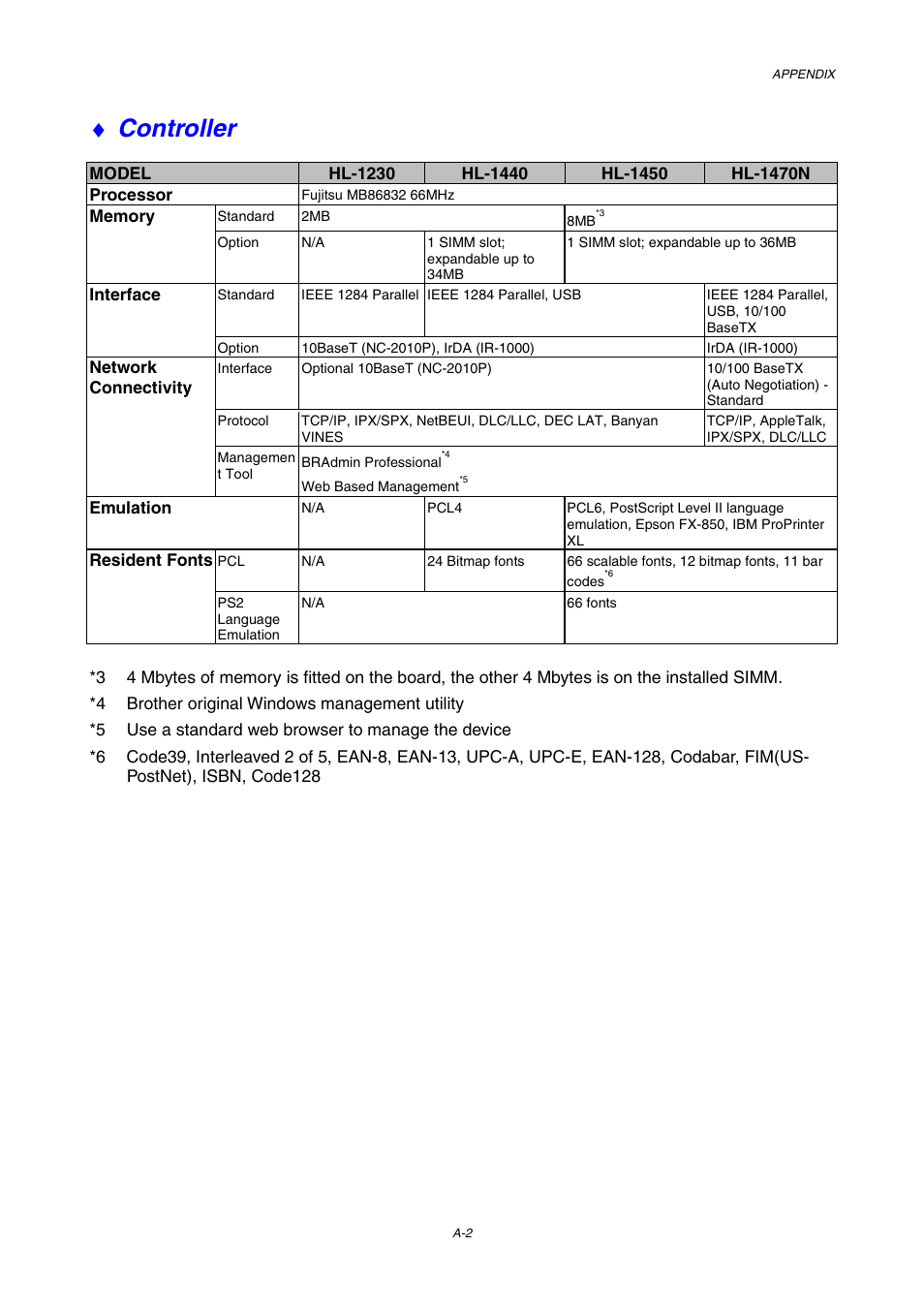 APPENDIX

♦ Controller

| MODEL | | HL-1230 | HL-1440 | HL-1450 | HL-1470N |
|---|---|---|---|---|---|
| Processor | | Fujitsu MB86832 66MHz | | | |
| Memory | Standard | 2MB | | 8MB$^{*3}$ | |
| | Option | N/A | 1 SIMM slot; expandable up to 34MB | 1 SIMM slot; expandable up to 36MB | |
| Interface | Standard | IEEE 1284 Parallel | IEEE 1284 Parallel, USB | | IEEE 1284 Parallel, USB, 10/100 BaseTX |
| | Option | 10BaseT (NC-2010P), IrDA (IR-1000) | | | IrDA (IR-1000) |
| Network Connectivity | Interface | Optional 10BaseT (NC-2010P) | | | 10/100 BaseTX (Auto Negotiation) - Standard |
| | Protocol | TCP/IP, IPX/SPX, NetBEUI, DLC/LLC, DEC LAT, Banyan VINES | | | TCP/IP, AppleTalk, IPX/SPX, DLC/LLC |
| | Management Tool | BRAdmin Professional$^{*4}$ Web Based Management$^{*5}$ | | | |
| Emulation | | N/A | PCL4 | PCL6, PostScript Level II language emulation, Epson FX-850, IBM ProPrinter XL | |
| Resident Fonts | PCL | N/A | 24 Bitmap fonts | 66 scalable fonts, 12 bitmap fonts, 11 bar codes$^{*6}$ | |
| | PS2 Language Emulation | N/A | | 66 fonts | |

*3 4 Mbytes of memory is fitted on the board, the other 4 Mbytes is on the installed SIMM.
*4 Brother original Windows management utility
*5 Use a standard web browser to manage the device
*6 Code39, Interleaved 2 of 5, EAN-8, EAN-13, UPC-A, UPC-E, EAN-128, Codabar, FIM(US-PostNet), ISBN, Code128

A-2